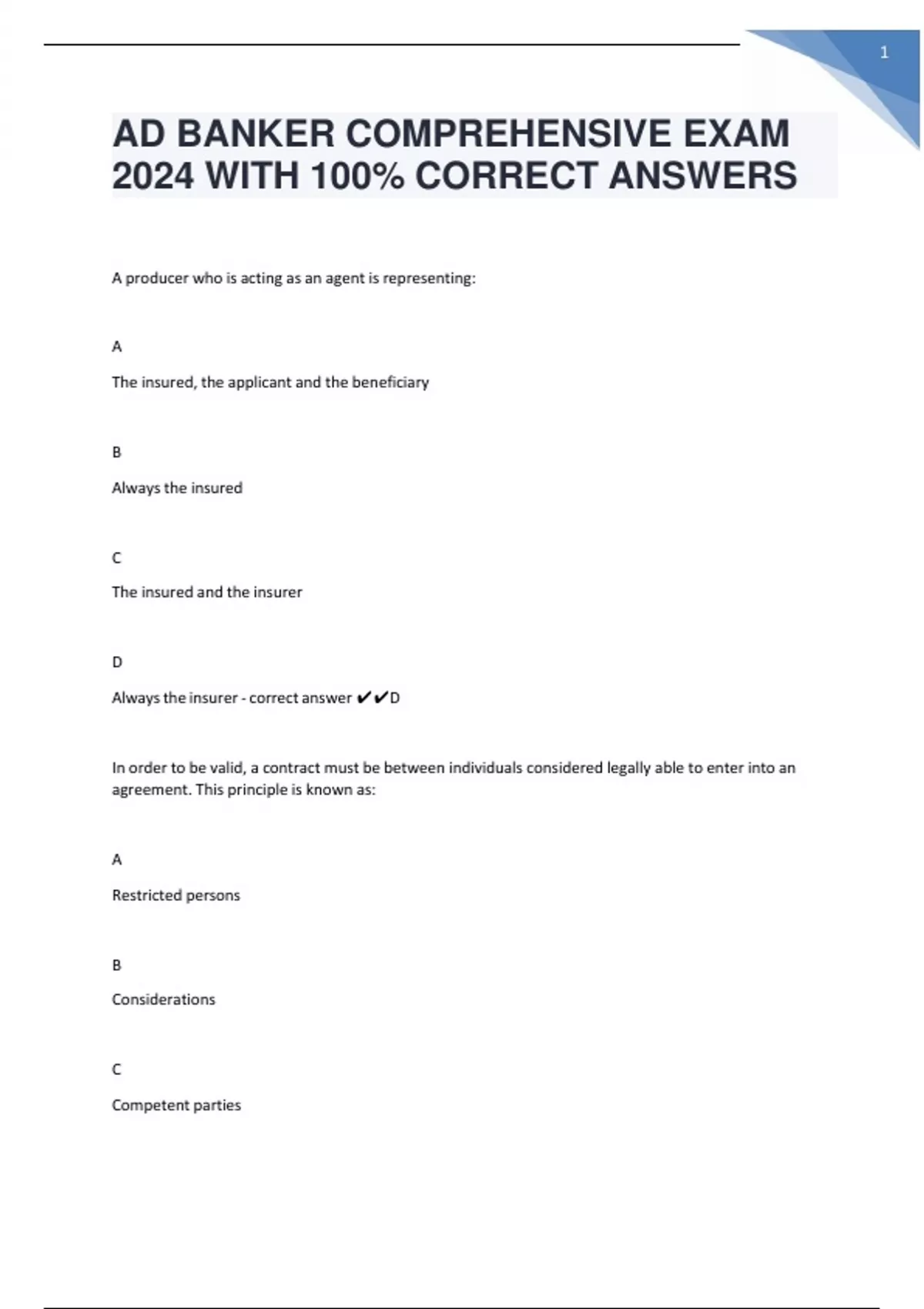 1

AD BANKER COMPREHENSIVE EXAM 2024 WITH 100% CORRECT ANSWERS

A producer who is acting as an agent is representing:

A

The insured, the applicant and the beneficiary

B

Always the insured

C

The insured and the insurer

D

Always the insurer - correct answer ✔✔D

In order to be valid, a contract must be between individuals considered legally able to enter into an agreement. This principle is known as:

A

Restricted persons

B

Considerations

C

Competent parties